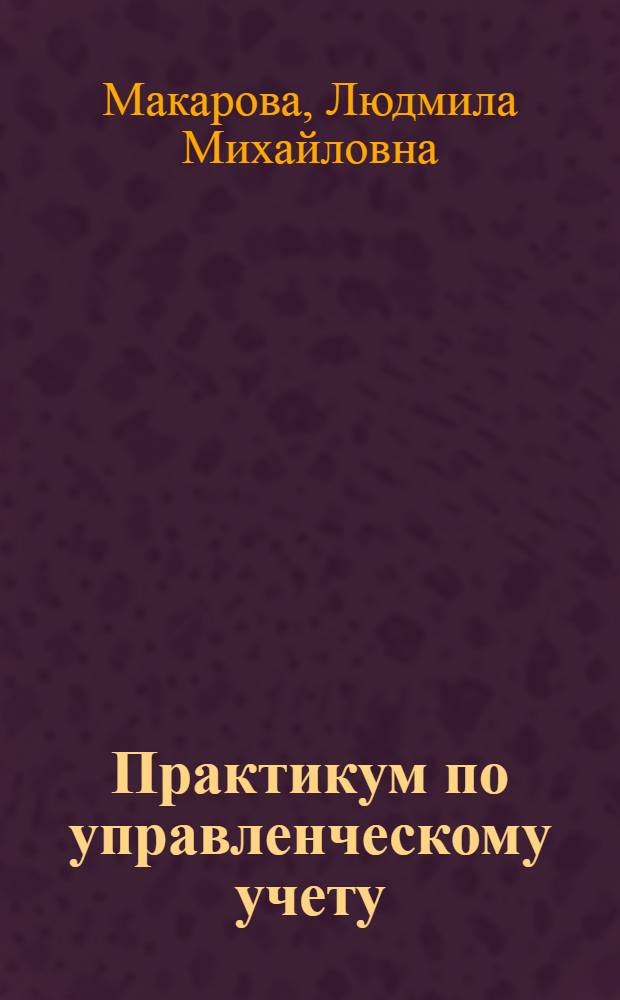 Макарова, Людмила Михайловна

Практикум по управленческому учету